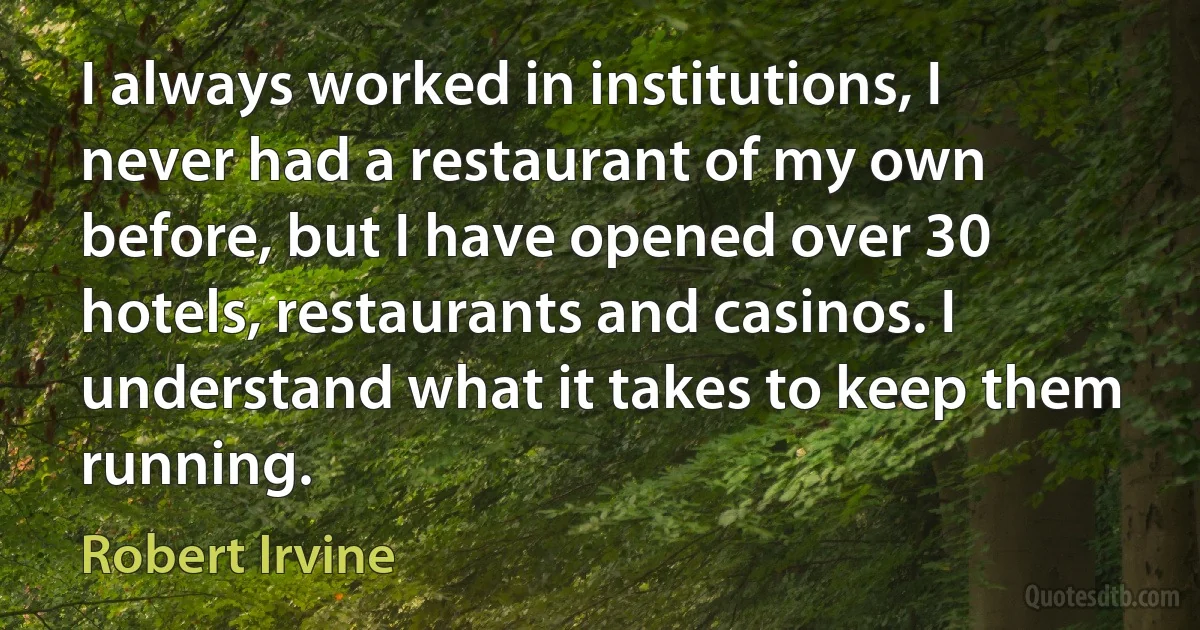 I always worked in institutions, I never had a restaurant of my own before, but I have opened over 30 hotels, restaurants and casinos. I understand what it takes to keep them running.

Robert Irvine

Quotesdtb.com